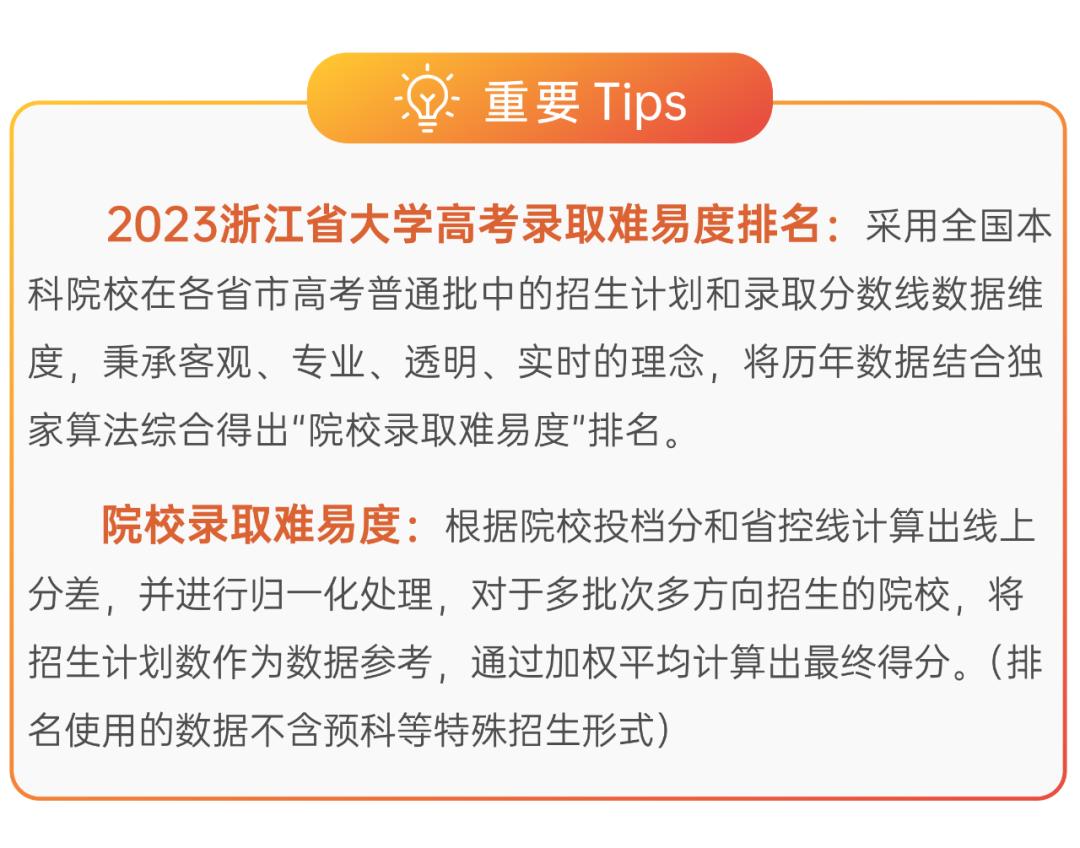 重要 Tips

2023浙江省大学高考录取难易度排名：采用全国本科院校在各省市高考普通批中的招生计划和录取分数线数据维度，秉承客观、专业、透明、实时的理念，将历年数据结合独家算法综合得出“院校录取难易度”排名。

院校录取难易度：根据院校投档分和省控线计算出线上分差，并进行归一化处理，对于多批次多方向招生的院校，将招生计划数作为数据参考，通过加权平均计算出最终得分。（排名使用的数据不含预科等特殊招生形式）